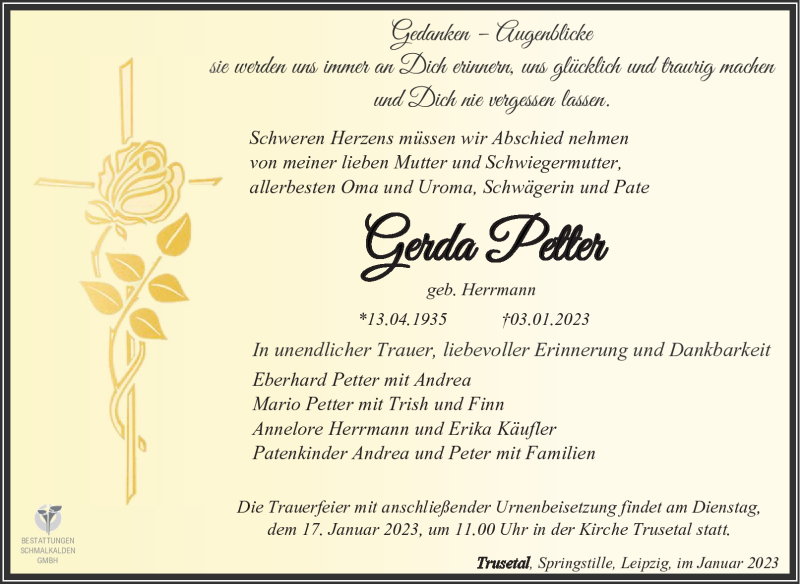 Gedanken – Augenblicke
sie werden uns immer an Dich erinnern, uns glücklich und traurig machen und Dich nie vergessen lassen.

Schweren Herzens müssen wir Abschied nehmen von meiner lieben Mutter und Schwiegermutter, allerbesten Oma und Uroma, Schwägerin und Pate

Gerda Petter

geb. Herrmann

*13.04.1935 †03.01.2023

In unendlicher Trauer, liebevoller Erinnerung und Dankbarkeit

Eberhard Petter mit Andrea
Mario Petter mit Trish und Finn
Annelore Herrmann und Erika Käufler
Patenkinder Andrea und Peter mit Familien

Die Trauerfeier mit anschließender Urnenbeisetzung findet am Dienstag, dem 17. Januar 2023, um 11.00 Uhr in der Kirche Trusetal statt.

Trusetal, Springstille, Leipzig, im Januar 2023

BESTATTUNGEN SCHMALKALDEN GMBH